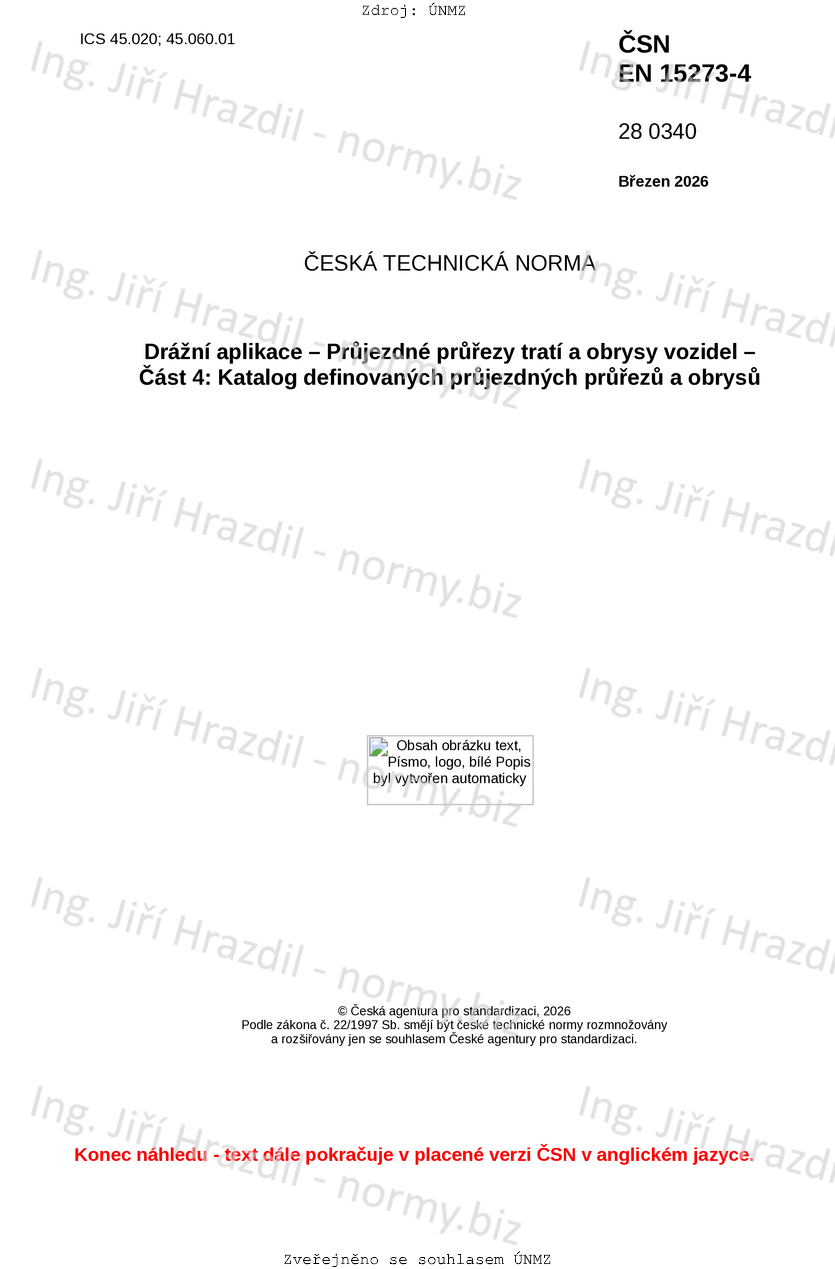 Zdroj: ÚNMZ

ICS 45.020; 45.060.01

ČSN
EN 15273-4

28 0340

Březen 2026

ČESKÁ TECHNICKÁ NORMA

Drážní aplikace – Průjezdné průřezy tratí a obrysy vozidel – Část 4: Katalog definovaných průjezdných průřezů a obrysů

Obsah obrázku text, Písmo, logo, bílé Popis byl vytvořen automaticky

© Česká agentura pro standardizaci, 2026
Podle zákona č. 22/1997 Sb. smějí být české technické normy rozmnožovány a rozšiřovány jen se souhlasem České agentury pro standardizaci.

Konec náhledu - text dále pokračuje v placené verzi ČSN v anglickém jazyce.

Zveřejněno se souhlasem ÚNMZ

Ing. Jiří Hrazdil - normy.biz